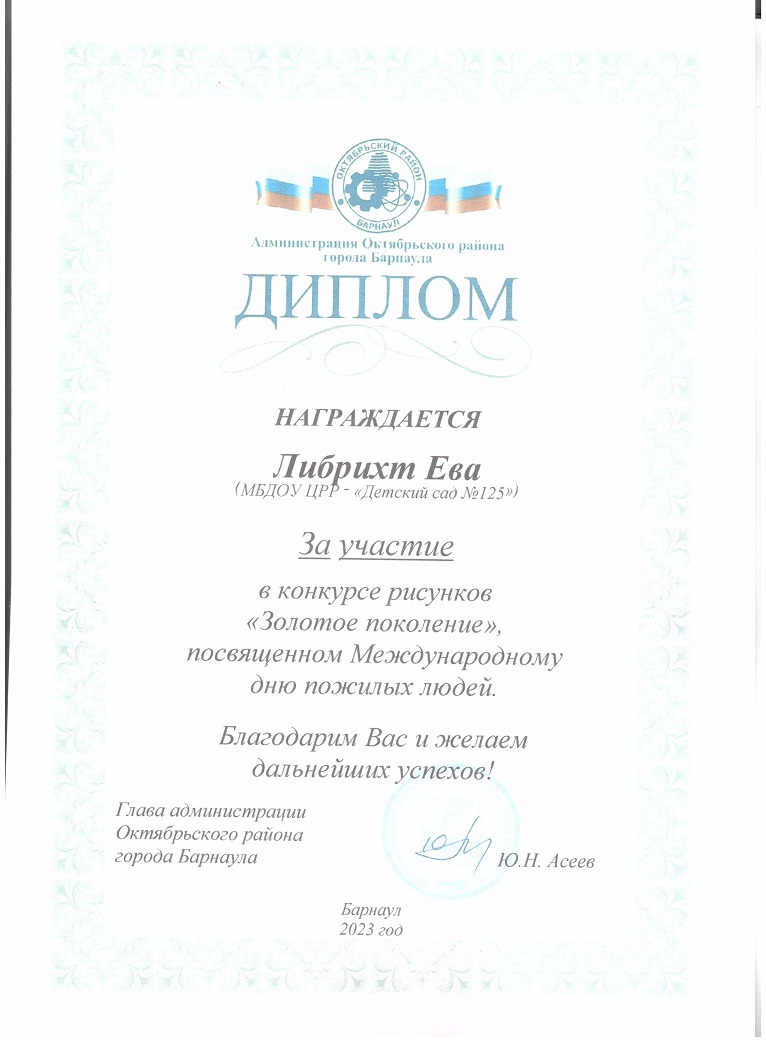 ОКТЯБРЬСКИЙ РАЙОН
БАРНАУЛ

Администрация Октябрьского района города Барнаула

ДИПЛОМ

НАГРАЖДАЕТСЯ

Либрихт Ева
(МБДОУ ЦРР - «Детский сад №125»)

За участие

в конкурсе рисунков «Золотое поколение», посвященном Международному дню пожилых людей.

Благодарим Вас и желаем дальнейших успехов!

Глава администрации Октябрьского района города Барнаула

Ю.Н. Асеев

Барнаул
2023 год